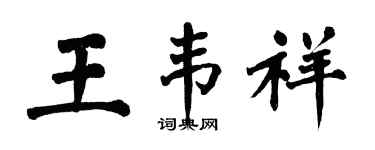 王韦祥

词典网